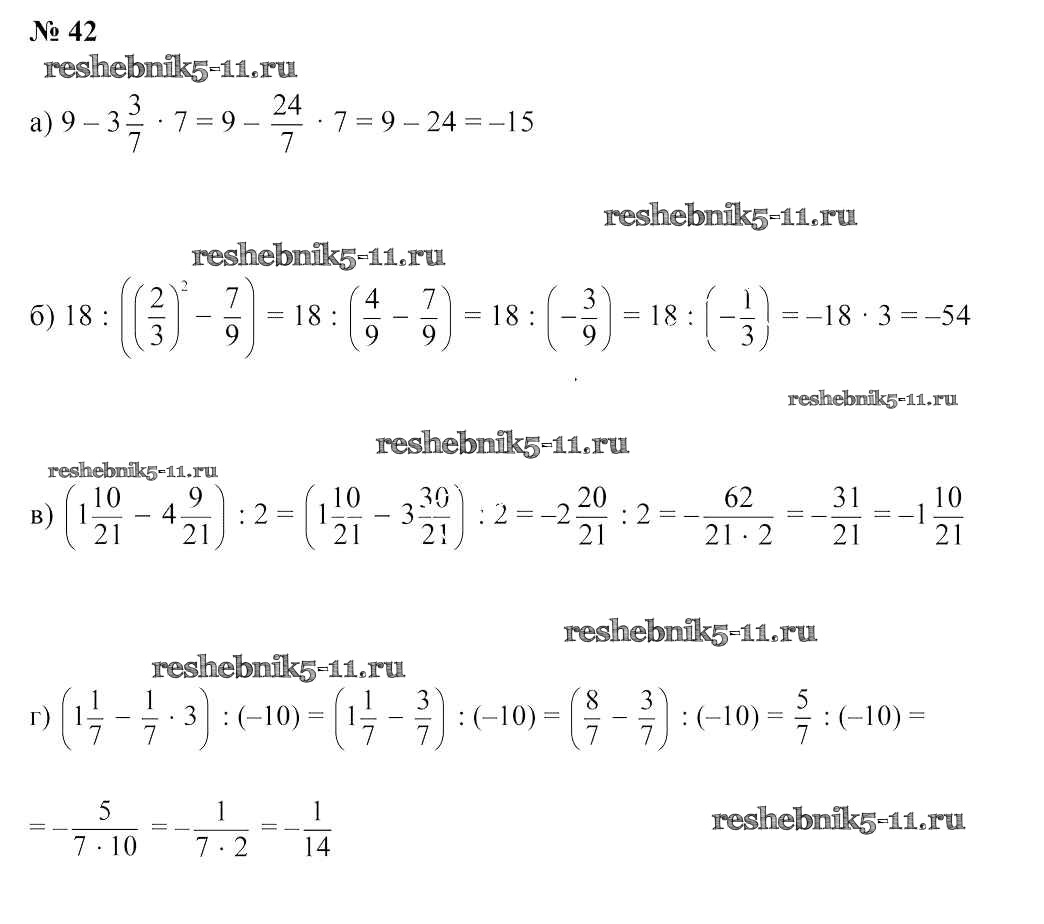 № 42
reshebnik5-11.ru
а) $9 - 3\frac{3}{7} \cdot 7 = 9 - \frac{24}{7} \cdot 7 = 9 - 24 = -15$

reshebnik5-11.ru
reshebnik5-11.ru
б) $18 : \left(\left(\frac{2}{3}\right)^2 - \frac{7}{9}\right) = 18 : \left(\frac{4}{9} - \frac{7}{9}\right) = 18 : \left(-\frac{3}{9}\right) = 18 : \left(-\frac{1}{3}\right) = -18 \cdot 3 = -54$

reshebnik5-11.ru
reshebnik5-11.ru
reshebnik5-11.ru
в) $\left(1\frac{10}{21} - 4\frac{9}{21}\right) : 2 = \left(1\frac{10}{21} - 3\frac{30}{21}\right) : 2 = -2\frac{20}{21} : 2 = -\frac{62}{21 \cdot 2} = -\frac{31}{21} = -1\frac{10}{21}$

reshebnik5-11.ru
reshebnik5-11.ru
г) $\left(1\frac{1}{7} - \frac{1}{7} \cdot 3\right) : (-10) = \left(1\frac{1}{7} - \frac{3}{7}\right) : (-10) = \left(\frac{8}{7} - \frac{3}{7}\right) : (-10) = \frac{5}{7} : (-10) =$

$= -\frac{5}{7 \cdot 10} = -\frac{1}{7 \cdot 2} = -\frac{1}{14}$
reshebnik5-11.ru